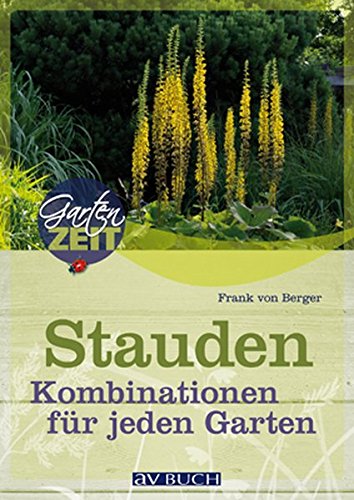 Garten ZEIT

Frank von Berger

Stauden

Kombinationen für jeden Garten

av BUCH